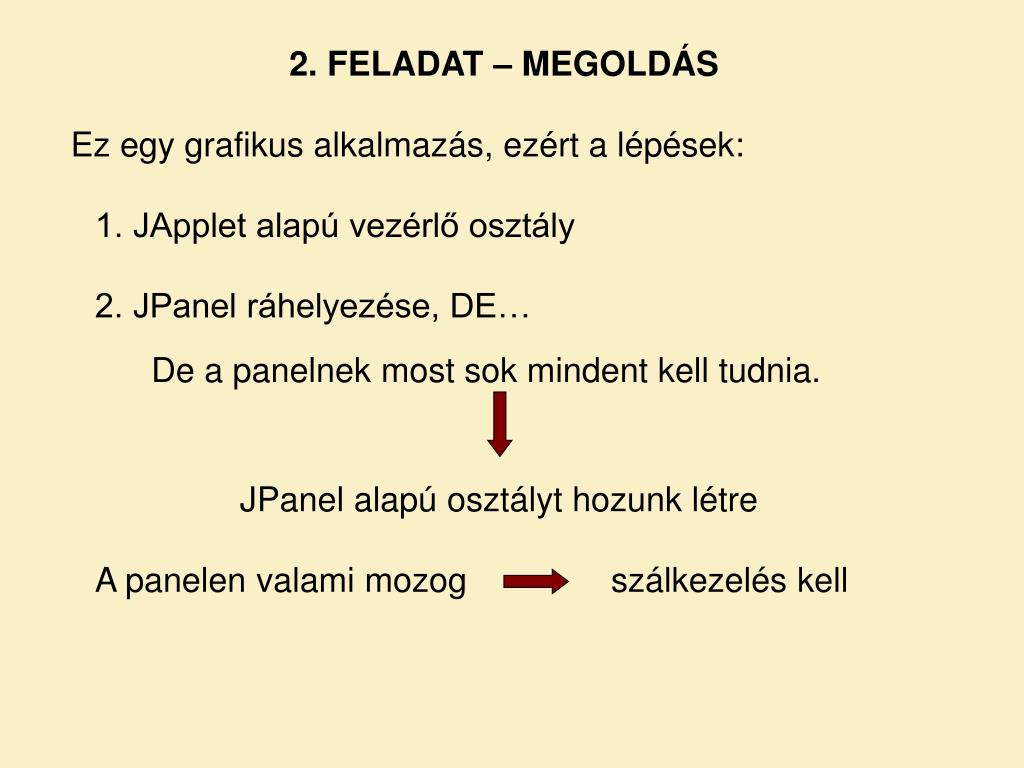 2. FELADAT – MEGOLDÁS

Ez egy grafikus alkalmazás, ezért a lépések:

1. JApplet alapú vezérlő osztály

2. JPanel ráhelyezése, DE…

De a panelnek most sok mindent kell tudnia.

JPanel alapú osztályt hozunk létre

A panelen valami mozog szálkezelés kell